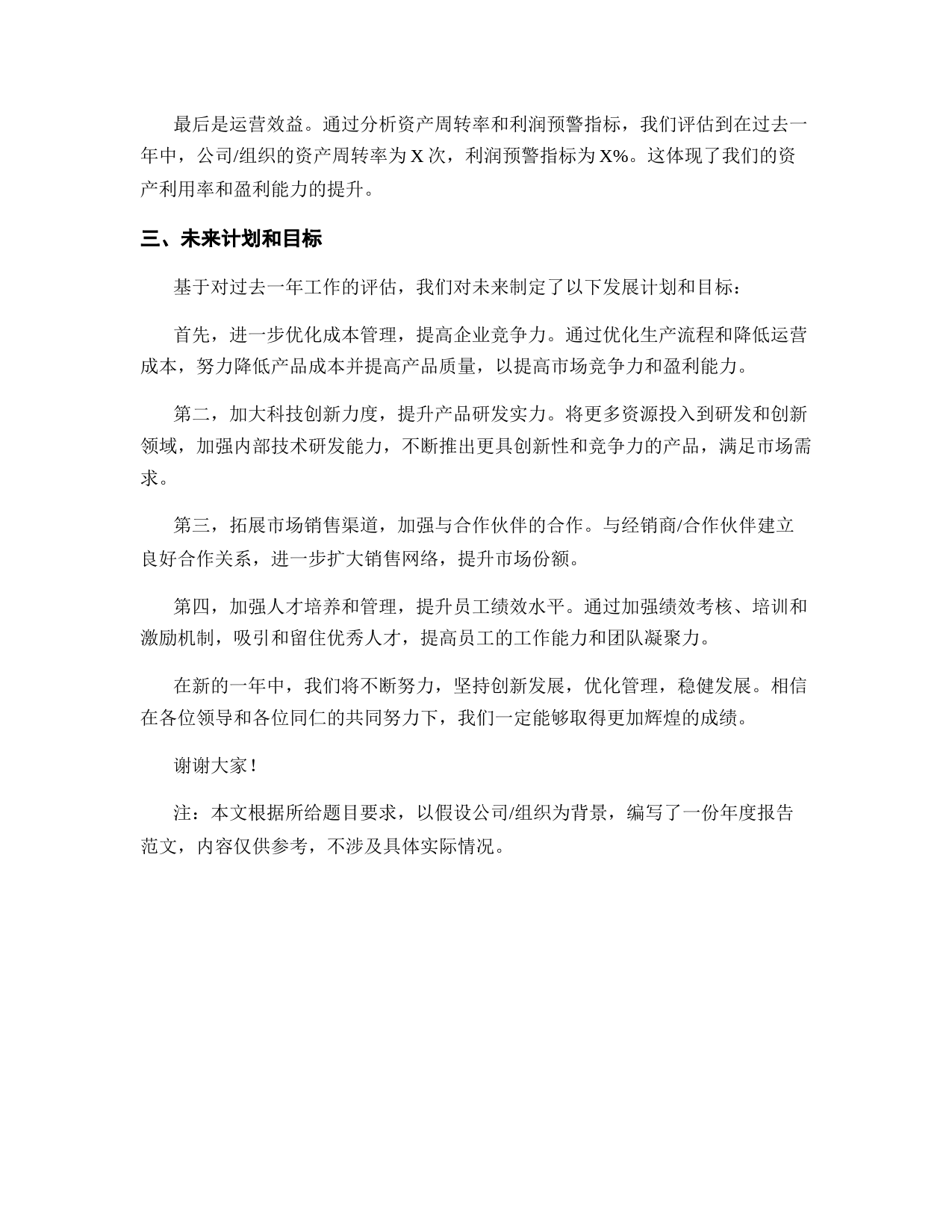 最后是运营效益。通过分析资产周转率和利润预警指标，我们评估到在过去一年中，公司/组织的资产周转率为 X 次，利润预警指标为 X%。这体现了我们的资产利用率和盈利能力的提升。

三、未来计划和目标

基于对过去一年工作的评估，我们对未来制定了以下发展计划和目标：

首先，进一步优化成本管理，提高企业竞争力。通过优化生产流程和降低运营成本，努力降低产品成本并提高产品质量，以提高市场竞争力和盈利能力。

第二，加大科技创新力度，提升产品研发实力。将更多资源投入到研发和创新领域，加强内部技术研发能力，不断推出更具创新性和竞争力的产品，满足市场需求。

第三，拓展市场销售渠道，加强与合作伙伴的合作。与经销商/合作伙伴建立良好合作关系，进一步扩大销售网络，提升市场份额。

第四，加强人才培养和管理，提升员工绩效水平。通过加强绩效考核、培训和激励机制，吸引和留住优秀人才，提高员工的工作能力和团队凝聚力。

在新的一年中，我们将不断努力，坚持创新发展，优化管理，稳健发展。相信在各位领导和各位同仁的共同努力下，我们一定能够取得更加辉煌的成绩。

谢谢大家！

注：本文根据所给题目要求，以假设公司/组织为背景，编写了一份年度报告范文，内容仅供参考，不涉及具体实际情况。